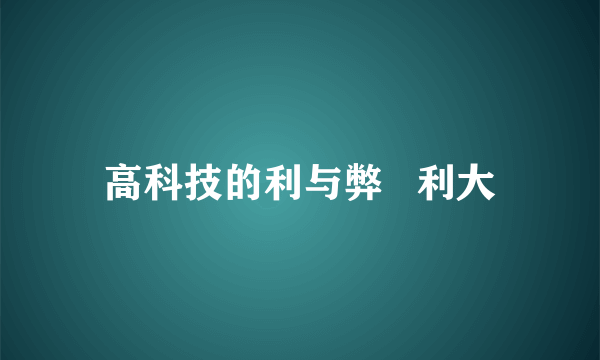 高科技的利与弊   利大